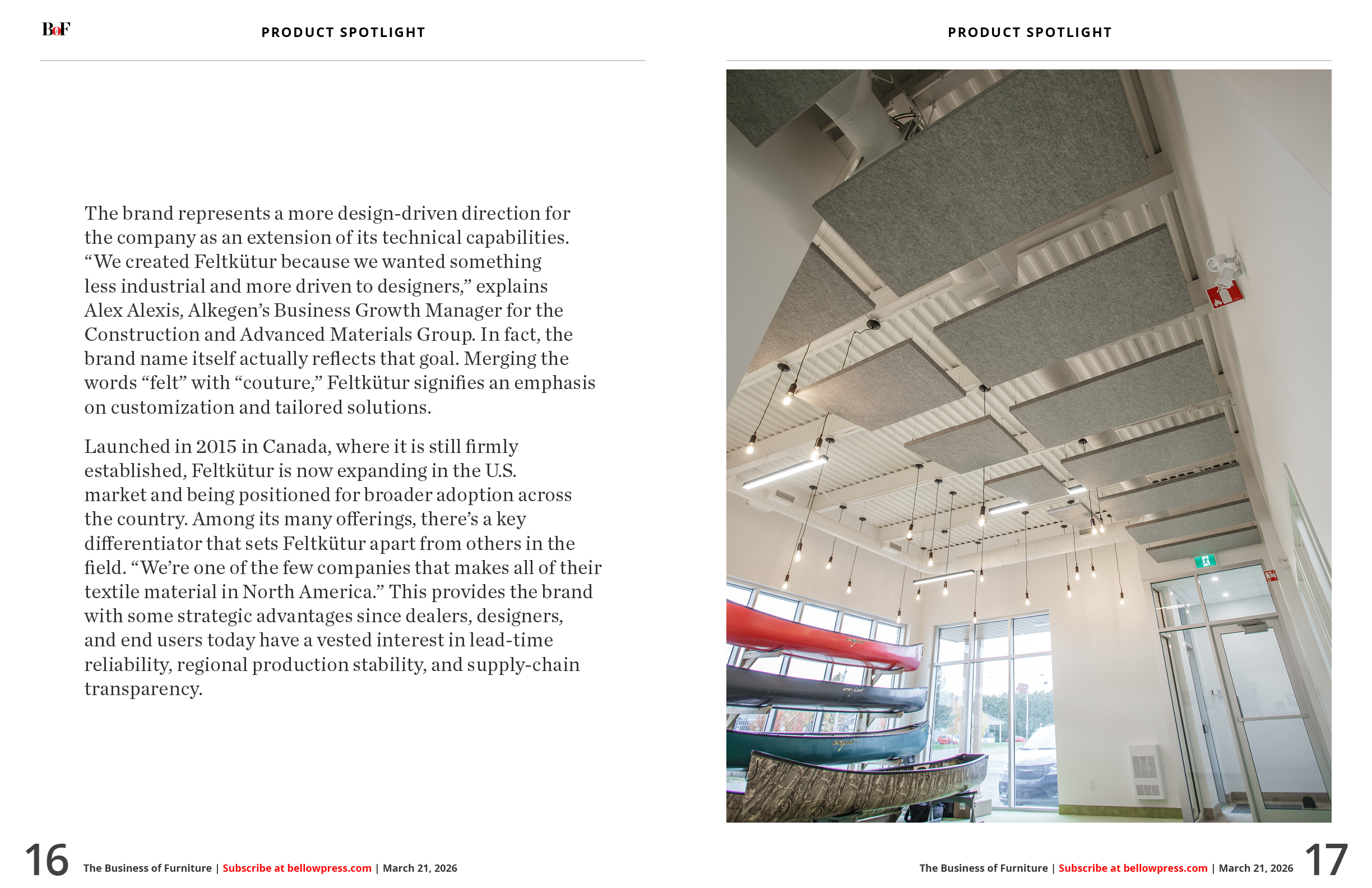 BoF

PRODUCT SPOTLIGHT

The brand represents a more design-driven direction for the company as an extension of its technical capabilities. “We created Feltkütur because we wanted something less industrial and more driven to designers,” explains Alex Alexis, Alkegen’s Business Growth Manager for the Construction and Advanced Materials Group. In fact, the brand name itself actually reflects that goal. Merging the words “felt” with “couture,” Feltkütur signifies an emphasis on customization and tailored solutions.

Launched in 2015 in Canada, where it is still firmly established, Feltkütur is now expanding in the U.S. market and being positioned for broader adoption across the country. Among its many offerings, there’s a key differentiator that sets Feltkütur apart from others in the field. “We’re one of the few companies that makes all of their textile material in North America.” This provides the brand with some strategic advantages since dealers, designers, and end users today have a vested interest in lead-time reliability, regional production stability, and supply-chain transparency.

16 The Business of Furniture | Subscribe at bellowpress.com | March 21, 2026

PRODUCT SPOTLIGHT

The Business of Furniture | Subscribe at bellowpress.com | March 21, 2026 17